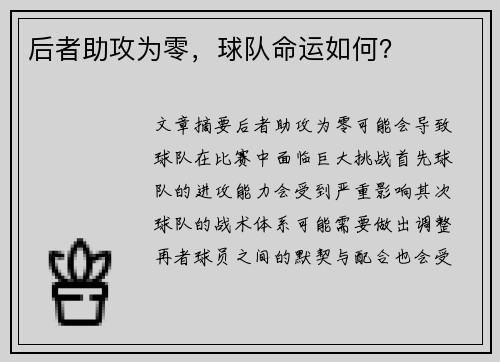 后者助攻为零，球队命运如何？

文章摘要后者助攻为零可能会导致球队在比赛中面临巨大挑战首先球队的进攻能力会受到严重影响其次球队的战术体系可能需要做出调整再者球员之间的默契与配合也会受